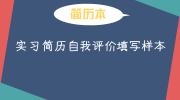 简历本

实习简历自我评价填写样本